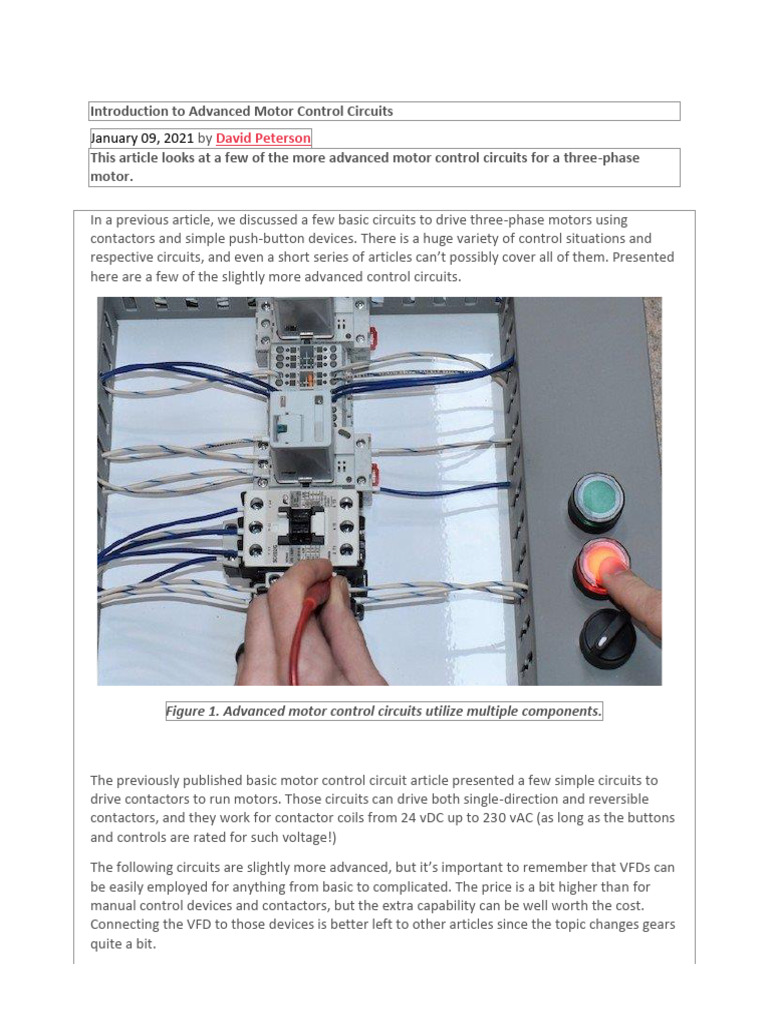 Introduction to Advanced Motor Control Circuits

January 09, 2021 by David Peterson

This article looks at a few of the more advanced motor control circuits for a three-phase motor.

In a previous article, we discussed a few basic circuits to drive three-phase motors using contactors and simple push-button devices. There is a huge variety of control situations and respective circuits, and even a short series of articles can't possibly cover all of them. Presented here are a few of the slightly more advanced control circuits.

Figure 1. Advanced motor control circuits utilize multiple components.

The previously published basic motor control circuit article presented a few simple circuits to drive contactors to run motors. Those circuits can drive both single-direction and reversible contactors, and they work for contactor coils from 24 vDC up to 230 vAC (as long as the buttons and controls are rated for such voltage!)

The following circuits are slightly more advanced, but it's important to remember that VFDs can be easily employed for anything from basic to complicated. The price is a bit higher than for manual control devices and contactors, but the extra capability can be well worth the cost. Connecting the VFD to those devices is better left to other articles since the topic changes gears quite a bit.